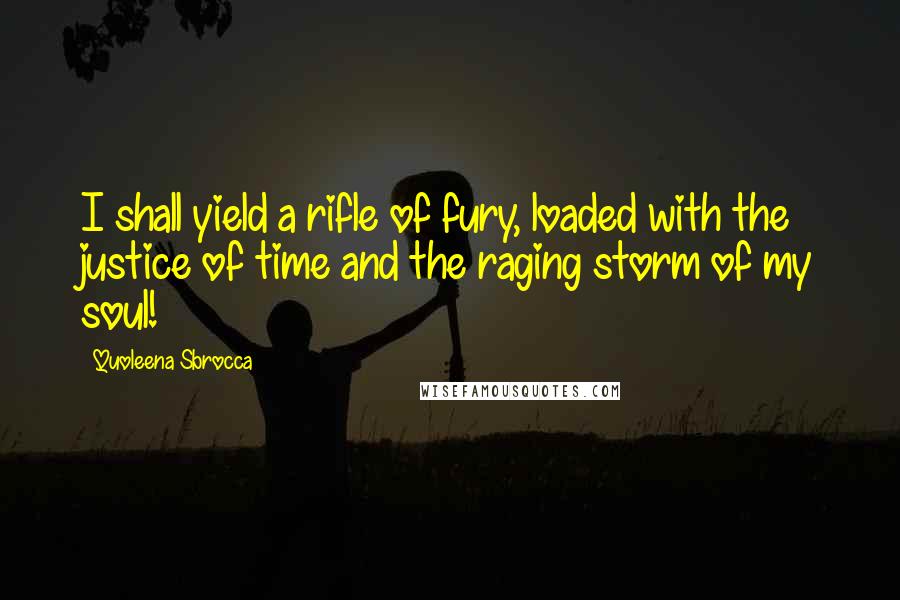 I shall yield a rifle of fury, loaded with the justice of time and the raging storm of my soul!

Quoleena Sbrocca

WISEFAMOUSQUOTES.COM